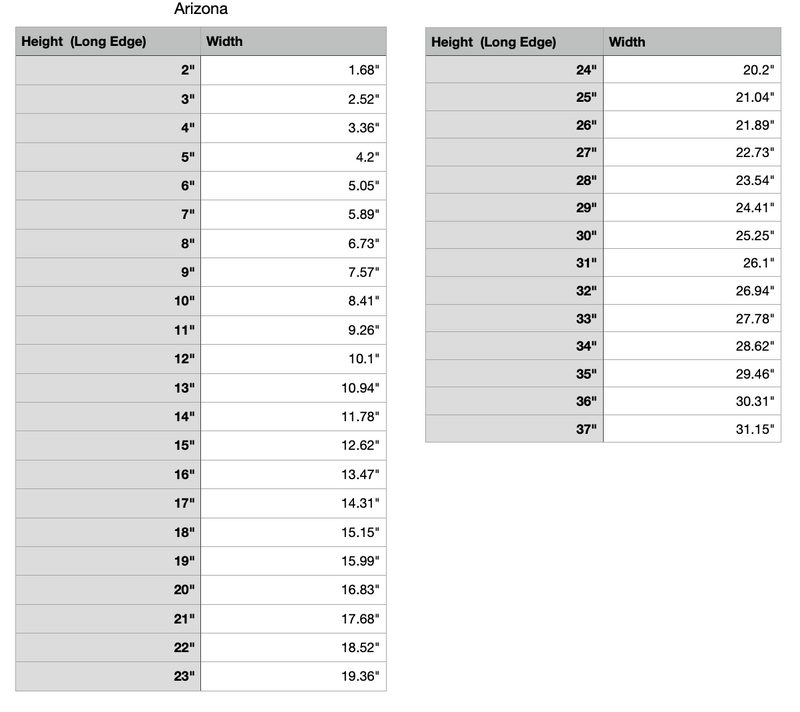 Arizona

| Height (Long Edge) | Width |
|---|---|
| 2" | 1.68" |
| 3" | 2.52" |
| 4" | 3.36" |
| 5" | 4.2" |
| 6" | 5.05" |
| 7" | 5.89" |
| 8" | 6.73" |
| 9" | 7.57" |
| 10" | 8.41" |
| 11" | 9.26" |
| 12" | 10.1" |
| 13" | 10.94" |
| 14" | 11.78" |
| 15" | 12.62" |
| 16" | 13.47" |
| 17" | 14.31" |
| 18" | 15.15" |
| 19" | 15.99" |
| 20" | 16.83" |
| 21" | 17.68" |
| 22" | 18.52" |
| 23" | 19.36" |

| Height (Long Edge) | Width |
|---|---|
| 24" | 20.2" |
| 25" | 21.04" |
| 26" | 21.89" |
| 27" | 22.73" |
| 28" | 23.54" |
| 29" | 24.41" |
| 30" | 25.25" |
| 31" | 26.1" |
| 32" | 26.94" |
| 33" | 27.78" |
| 34" | 28.62" |
| 35" | 29.46" |
| 36" | 30.31" |
| 37" | 31.15" |